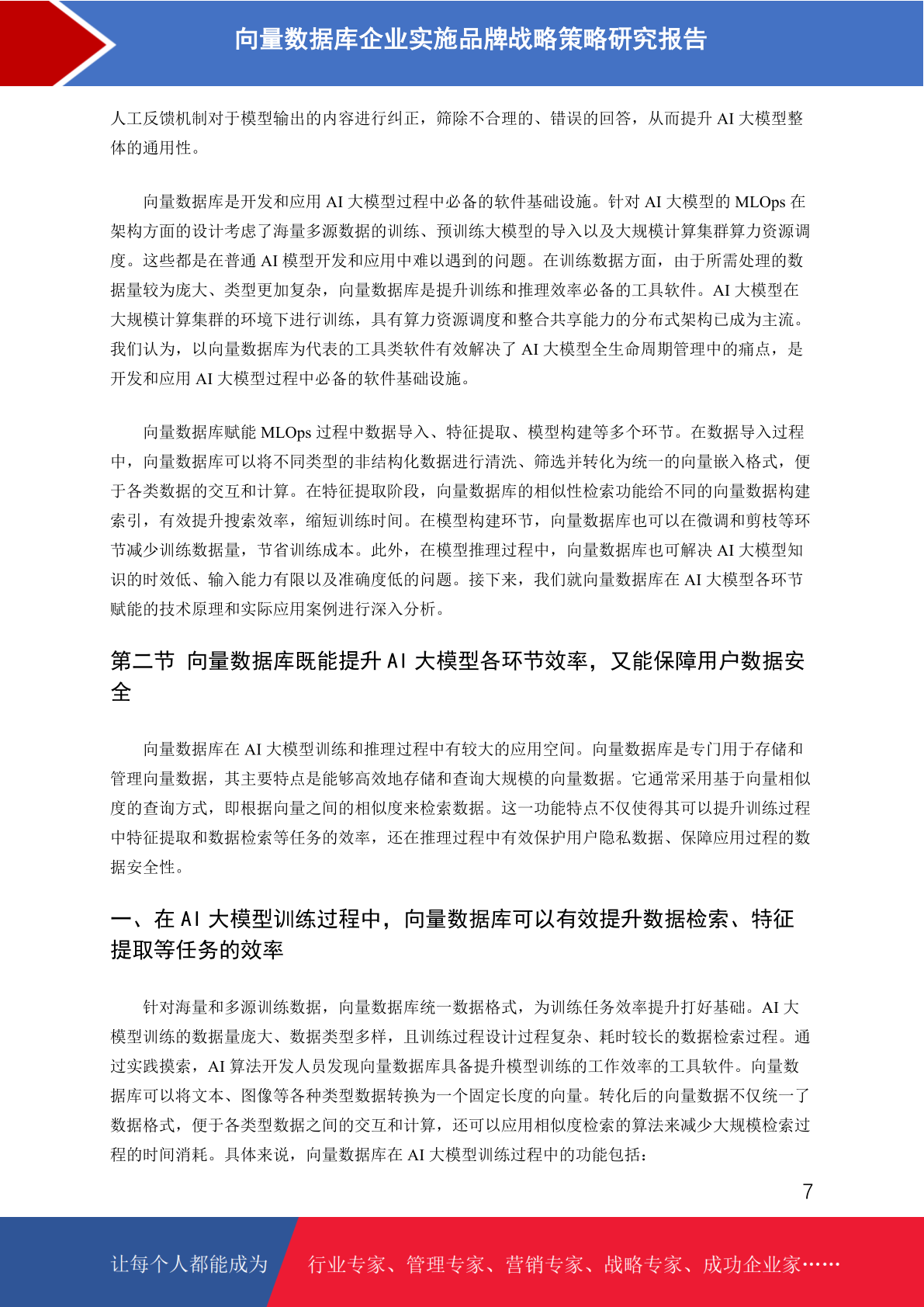 向量数据库企业实施品牌战略策略研究报告

人工反馈机制对于模型输出的内容进行纠正，筛除不合理的、错误的回答，从而提升 AI 大模型整体的通用性。

向量数据库是开发和应用 AI 大模型过程中必备的软件基础设施。针对 AI 大模型的 MLOps 在架构方面的设计考虑了海量多源数据的训练、预训练大模型的导入以及大规模计算集群算力资源调度。这些都是在普通 AI 模型开发和应用中难以遇到的问题。在训练数据方面，由于所需处理的数据量较为庞大、类型更加复杂，向量数据库是提升训练和推理效率必备的工具软件。AI 大模型在大规模计算集群的环境下进行训练，具有算力资源调度和整合共享能力的分布式架构已成为主流。我们认为，以向量数据库为代表的工具类软件有效解决了 AI 大模型全生命周期管理中的痛点，是开发和应用 AI 大模型过程中必备的软件基础设施。

向量数据库赋能 MLOps 过程中数据导入、特征提取、模型构建等多个环节。在数据导入过程中，向量数据库可以将不同类型的非结构化数据进行清洗、筛选并转化为统一的向量嵌入格式，便于各类数据的交互和计算。在特征提取阶段，向量数据库的相似性检索功能给不同的向量数据构建索引，有效提升搜索效率，缩短训练时间。在模型构建环节，向量数据库也可以在微调和剪枝等环节减少训练数据量，节省训练成本。此外，在模型推理过程中，向量数据库也可解决 AI 大模型知识的时效低、输入能力有限以及准确度低的问题。接下来，我们就向量数据库在 AI 大模型各环节赋能的技术原理和实际应用案例进行深入分析。

第二节 向量数据库既能提升 AI 大模型各环节效率，又能保障用户数据安全

向量数据库在 AI 大模型训练和推理过程中有较大的应用空间。向量数据库是专门用于存储和管理向量数据，其主要特点是能够高效地存储和查询大规模的向量数据。它通常采用基于向量相似度的查询方式，即根据向量之间的相似度来检索数据。这一功能特点不仅使得其可以提升训练过程中特征提取和数据检索等任务的效率，还在推理过程中有效保护用户隐私数据、保障应用过程的数据安全性。

一、在 AI 大模型训练过程中，向量数据库可以有效提升数据检索、特征提取等任务的效率

针对海量和多源训练数据，向量数据库统一数据格式，为训练任务效率提升打好基础。AI 大模型训练的数据量庞大、数据类型多样，且训练过程设计过程复杂、耗时较长的数据检索过程。通过实践摸索，AI 算法开发人员发现向量数据库具备提升模型训练的工作效率的工具软件。向量数据库可以将文本、图像等各种类型数据转换为一个固定长度的向量。转化后的向量数据不仅统一了数据格式，便于各类型数据之间的交互和计算，还可以应用相似度检索的算法来减少大规模检索过程的时间消耗。具体来说，向量数据库在 AI 大模型训练过程中的功能包括：

7

让每个人都能成为 行业专家、管理专家、营销专家、战略专家、成功企业家……